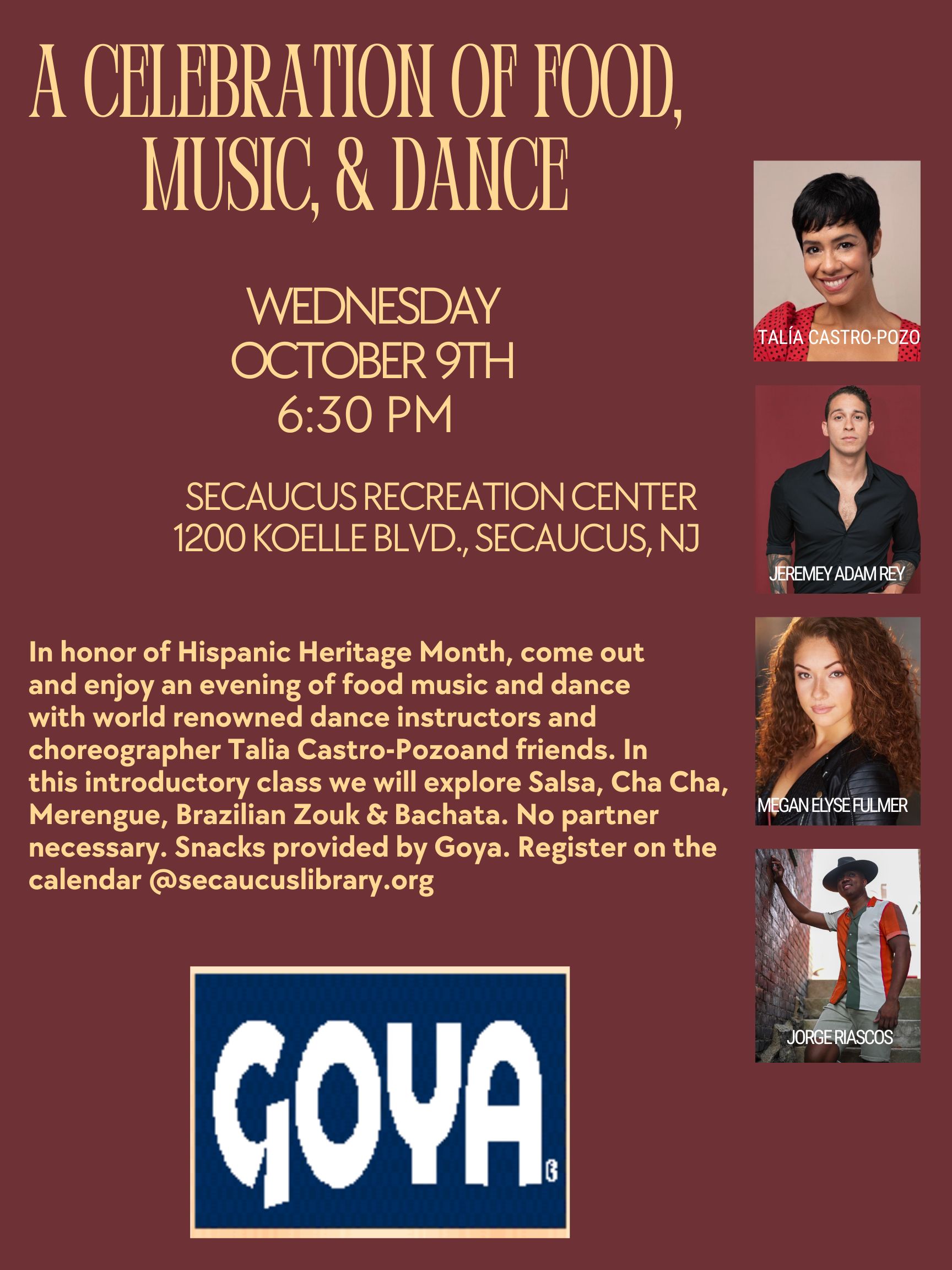 A CELEBRATION OF FOOD, MUSIC, & DANCE

WEDNESDAY
OCTOBER 9TH
6:30 PM

SECAUCUS RECREATION CENTER
1200 KOELLE BLVD., SECAUCUS, NJ

In honor of Hispanic Heritage Month, come out and enjoy an evening of food music and dance with world renowned dance instructors and choreographer Talia Castro-Pozoand friends. In this introductory class we will explore Salsa, Cha Cha, Merengue, Brazilian Zouk & Bachata. No partner necessary. Snacks provided by Goya. Register on the calendar @secaucuslibrary.org

GOYA

TALÍA CASTRO-POZO

JEREMEY ADAM REY

MEGAN ELYSE FULMER

JORGE RIASCOS